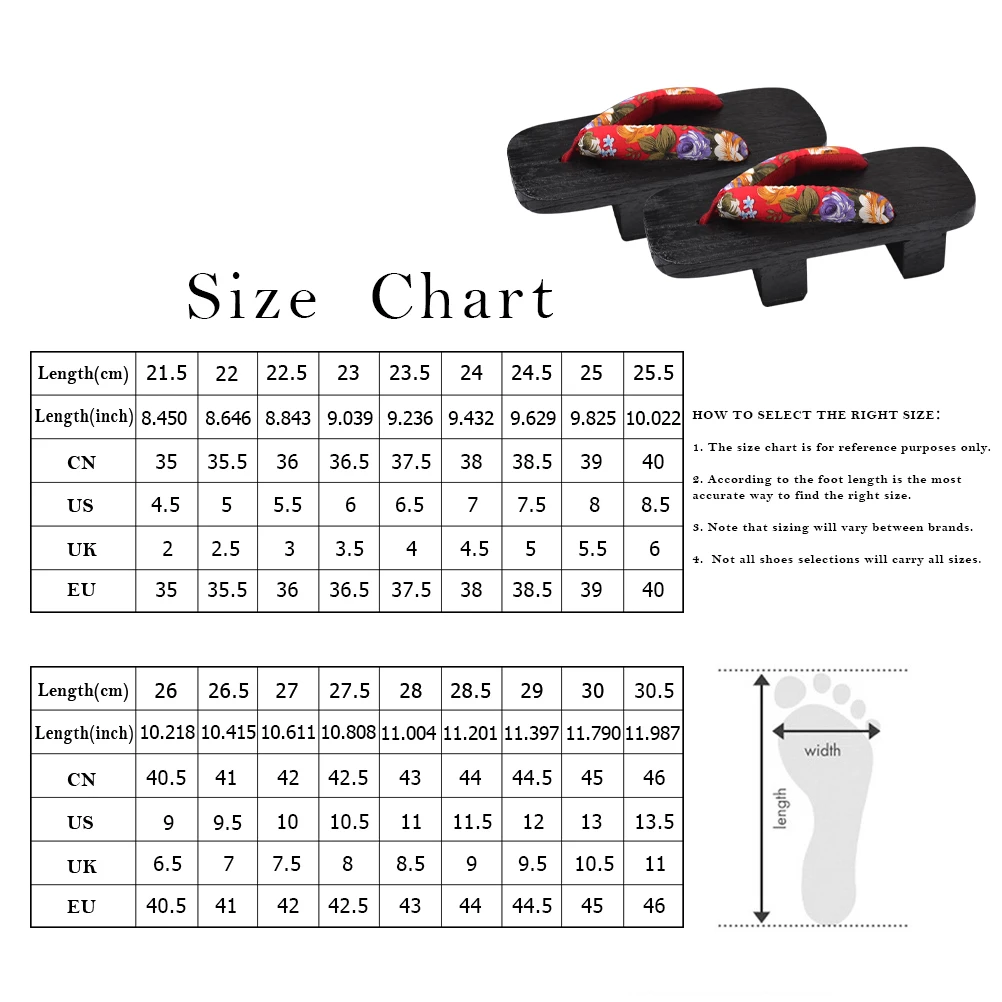 Size Chart

| Length(cm) | 21.5 | 22 | 22.5 | 23 | 23.5 | 24 | 24.5 | 25 | 25.5 |
|---|---|---|---|---|---|---|---|---|---|
| Length(inch) | 8.450 | 8.646 | 8.843 | 9.039 | 9.236 | 9.432 | 9.629 | 9.825 | 10.022 |
| CN | 35 | 35.5 | 36 | 36.5 | 37.5 | 38 | 38.5 | 39 | 40 |
| US | 4.5 | 5 | 5.5 | 6 | 6.5 | 7 | 7.5 | 8 | 8.5 |
| UK | 2 | 2.5 | 3 | 3.5 | 4 | 4.5 | 5 | 5.5 | 6 |
| EU | 35 | 35.5 | 36 | 36.5 | 37.5 | 38 | 38.5 | 39 | 40 |

HOW TO SELECT THE RIGHT SIZE:

1. The size chart is for reference purposes only.

2. According to the foot length is the most accurate way to find the right size.

3. Note that sizing will vary between brands.

4. Not all shoes selections will carry all sizes.

| Length(cm) | 26 | 26.5 | 27 | 27.5 | 28 | 28.5 | 29 | 30 | 30.5 |
|---|---|---|---|---|---|---|---|---|---|
| Length(inch) | 10.218 | 10.415 | 10.611 | 10.808 | 11.004 | 11.201 | 11.397 | 11.790 | 11.987 |
| CN | 40.5 | 41 | 42 | 42.5 | 43 | 44 | 44.5 | 45 | 46 |
| US | 9 | 9.5 | 10 | 10.5 | 11 | 11.5 | 12 | 13 | 13.5 |
| UK | 6.5 | 7 | 7.5 | 8 | 8.5 | 9 | 9.5 | 10.5 | 11 |
| EU | 40.5 | 41 | 42 | 42.5 | 43 | 44 | 44.5 | 45 | 46 |

width
length